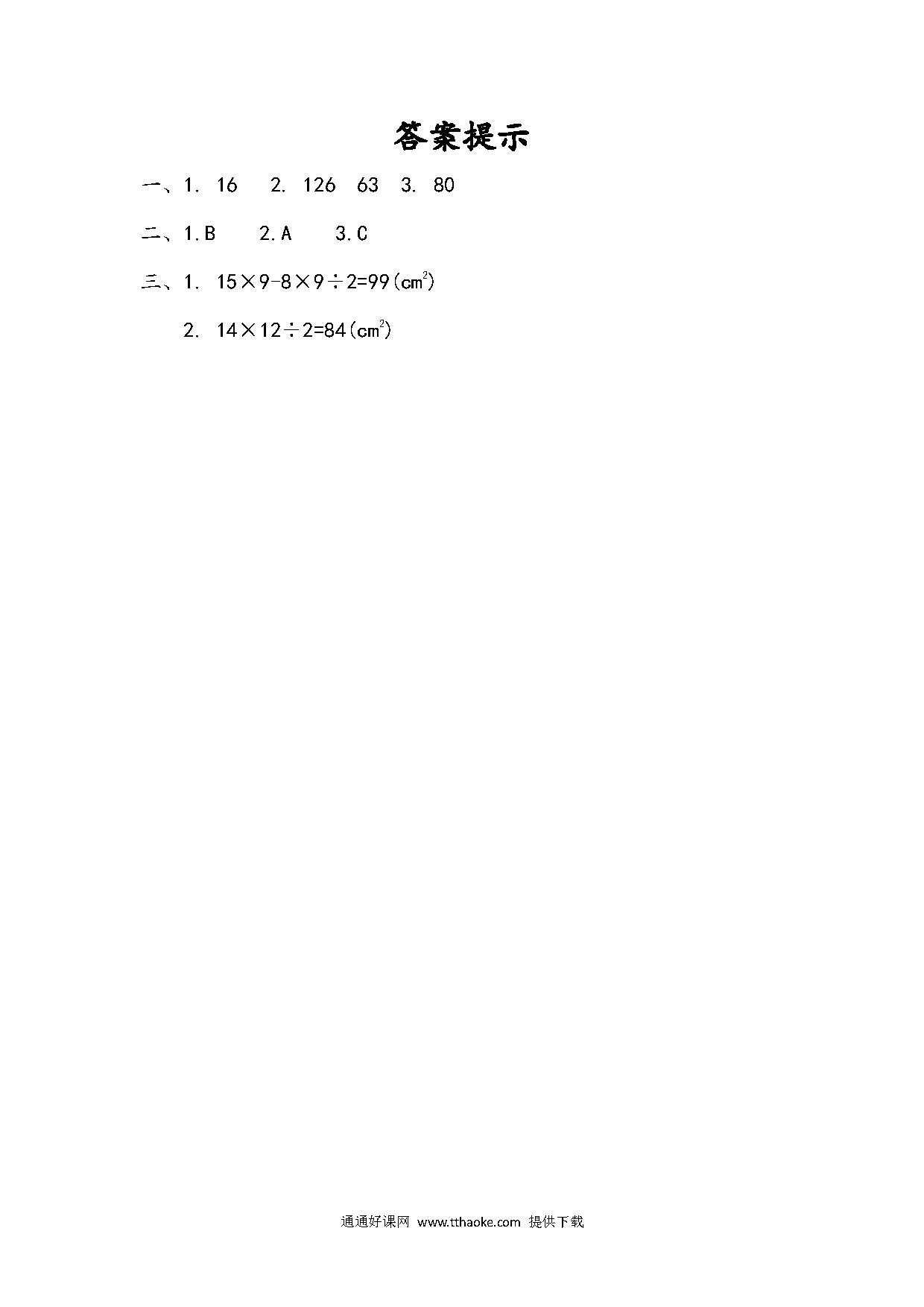 答案提示

一、1. 16　2. 126　63　3. 80

二、1.B　2.A　3.C

三、1. $15\times9-8\times9\div2=99(cm^2)$

2. $14\times12\div2=84(cm^2)$

通通好课网 www.tthaoke.com 提供下载